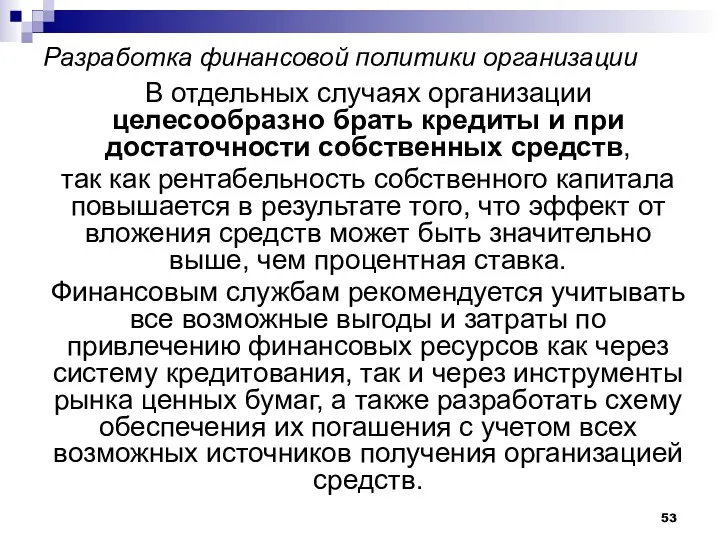 Разработка финансовой политики организации

В отдельных случаях организации целесообразно брать кредиты и при достаточности собственных средств, так как рентабельность собственного капитала повышается в результате того, что эффект от вложения средств может быть значительно выше, чем процентная ставка.

Финансовым службам рекомендуется учитывать все возможные выгоды и затраты по привлечению финансовых ресурсов как через систему кредитования, так и через инструменты рынка ценных бумаг, а также разработать схему обеспечения их погашения с учетом всех возможных источников получения организацией средств.

53